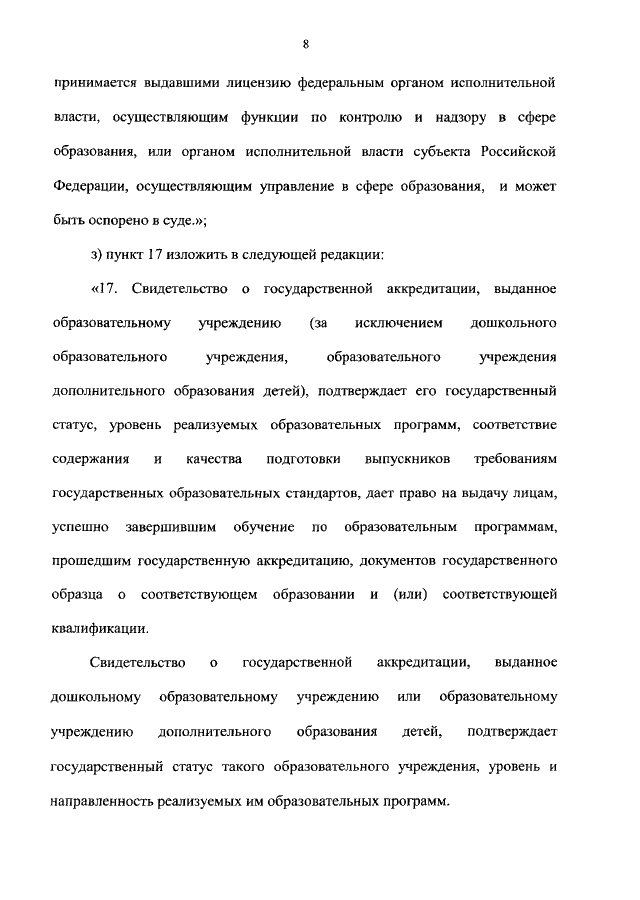 8

принимается выдавшими лицензию федеральным органом исполнительной власти, осуществляющим функции по контролю и надзору в сфере образования, или органом исполнительной власти субъекта Российской Федерации, осуществляющим управление в сфере образования, и может быть оспорено в суде.»;

з) пункт 17 изложить в следующей редакции:

«17. Свидетельство о государственной аккредитации, выданное образовательному учреждению (за исключением дошкольного образовательного учреждения, образовательного учреждения дополнительного образования детей), подтверждает его государственный статус, уровень реализуемых образовательных программ, соответствие содержания и качества подготовки выпускников требованиям государственных образовательных стандартов, дает право на выдачу лицам, успешно завершившим обучение по образовательным программам, прошедшим государственную аккредитацию, документов государственного образца о соответствующем образовании и (или) соответствующей квалификации.

Свидетельство о государственной аккредитации, выданное дошкольному образовательному учреждению или образовательному учреждению дополнительного образования детей, подтверждает государственный статус такого образовательного учреждения, уровень и направленность реализуемых им образовательных программ.